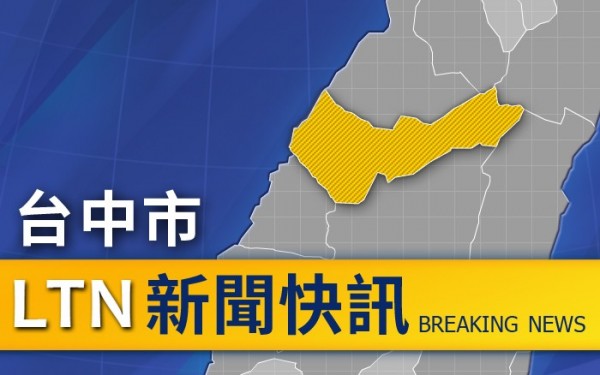 台中市

LTN 新聞快訊 BREAKING NEWS